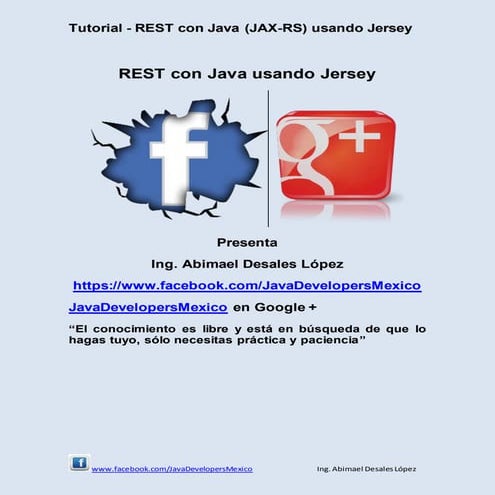 Tutorial - REST con Java (JAX-RS) usando Jersey

REST con Java usando Jersey

f

g+

Presenta

Ing. Abimael Desales López

https://www.facebook.com/JavaDevelopersMexico

JavaDevelopersMexico en Google +

“El conocimiento es libre y está en búsqueda de que lo hagas tuyo, sólo necesitas práctica y paciencia”

f www.facebook.com/JavaDevelopersMexico

Ing. Abimael Desales López